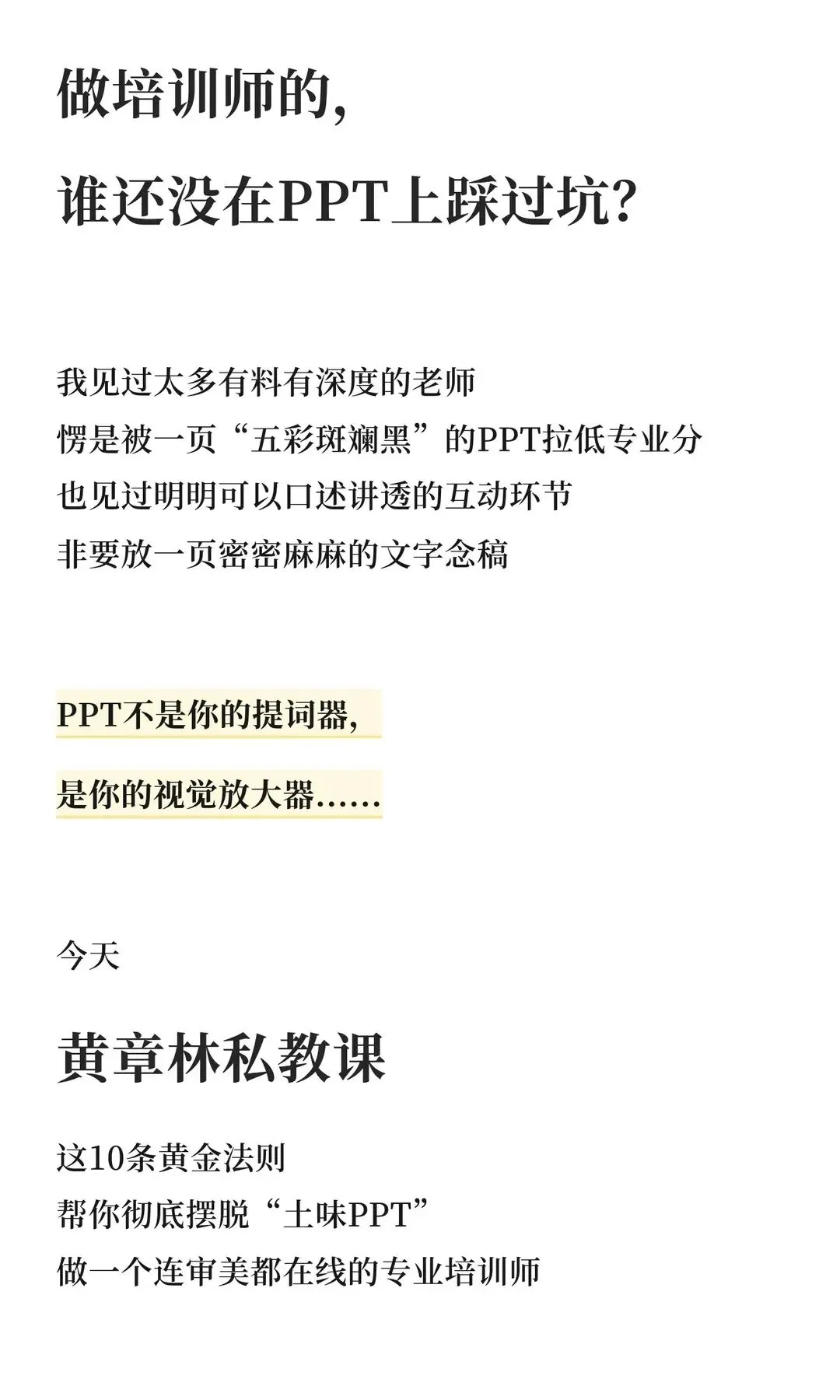 做培训师的,

谁还没在PPT上踩过坑?

我见过太多有料有深度的老师
愣是被一页“五彩斑斓黑”的PPT拉低专业分
也见过明明可以口述讲透的互动环节
非要放一页密密麻麻的文字念稿

PPT不是你的提词器,

是你的视觉放大器……

今天

黄章林私教课

这10条黄金法则
帮你彻底摆脱“土味PPT”
做一个连审美都在线的专业培训师